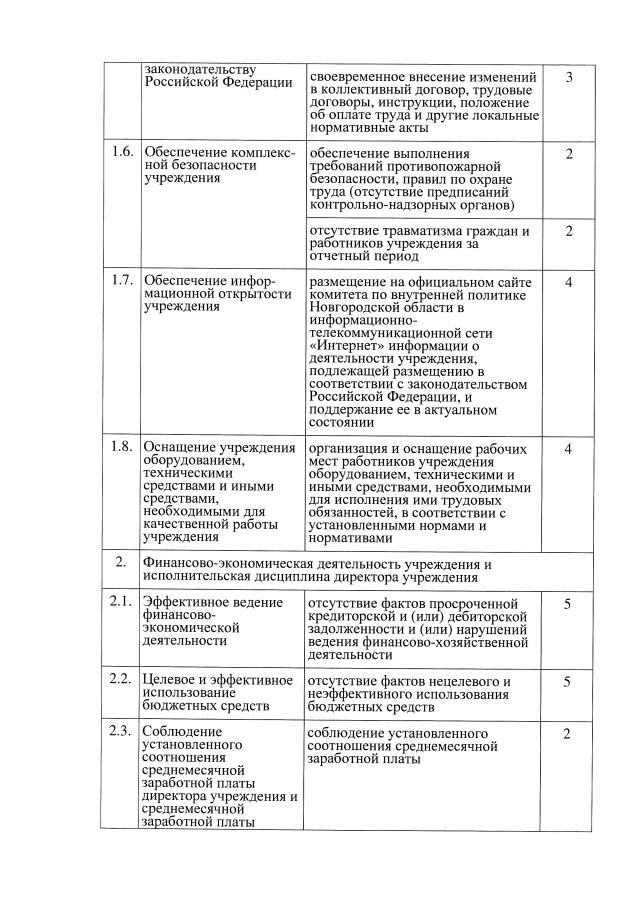 |  |  |  |  |
|---|---|---|---|
|  | законодательству Российской Федерации | своевременное внесение изменений в коллективный договор, трудовые договоры, инструкции, положение об оплате труда и другие локальные нормативные акты | 3 |
| 1.6. | Обеспечение комплексной безопасности учреждения | обеспечение выполнения требований противопожарной безопасности, правил по охране труда (отсутствие предписаний контрольно-надзорных органов) | 2 |
|  |  | отсутствие травматизма граждан и работников учреждения за отчетный период | 2 |
| 1.7. | Обеспечение информационной открытости учреждения | размещение на официальном сайте комитета по внутренней политике Новгородской области в информационно-телекоммуникационной сети «Интернет» информации о деятельности учреждения, подлежащей размещению в соответствии с законодательством Российской Федерации, и поддержание ее в актуальном состоянии | 4 |
| 1.8. | Оснащение учреждения оборудованием, техническими средствами и иными средствами, необходимыми для качественной работы учреждения | организация и оснащение рабочих мест работников учреждения оборудованием, техническими и иными средствами, необходимыми для исполнения ими трудовых обязанностей, в соответствии с установленными нормами и нормативами | 4 |
| 2. | Финансово-экономическая деятельность учреждения и исполнительская дисциплина директора учреждения |  |  |
| 2.1. | Эффективное ведение финансово-экономической деятельности | отсутствие фактов просроченной кредиторской и (или) дебиторской задолженности и (или) нарушений ведения финансово-хозяйственной деятельности | 5 |
| 2.2. | Целевое и эффективное использование бюджетных средств | отсутствие фактов нецелевого и неэффективного использования бюджетных средств | 5 |
| 2.3. | Соблюдение установленного соотношения среднемесячной заработной платы директора учреждения и среднемесячной заработной платы | соблюдение установленного соотношения среднемесячной заработной платы | 2 |